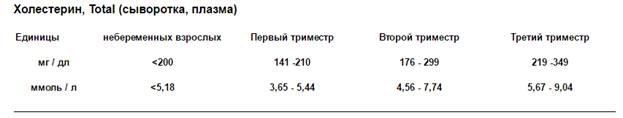 Холестерин, Total (сыворотка, плазма)

| Единицы | небеременных взрослых | Первый триместр | Второй триместр | Третий триместр |
|---|---|---|---|---|
| мг / дл | <200 | 141 -210 | 176 - 299 | 219 -349 |
| ммоль / л | <5,18 | 3,65 - 5,44 | 4,56 - 7,74 | 5,67 - 9,04 |